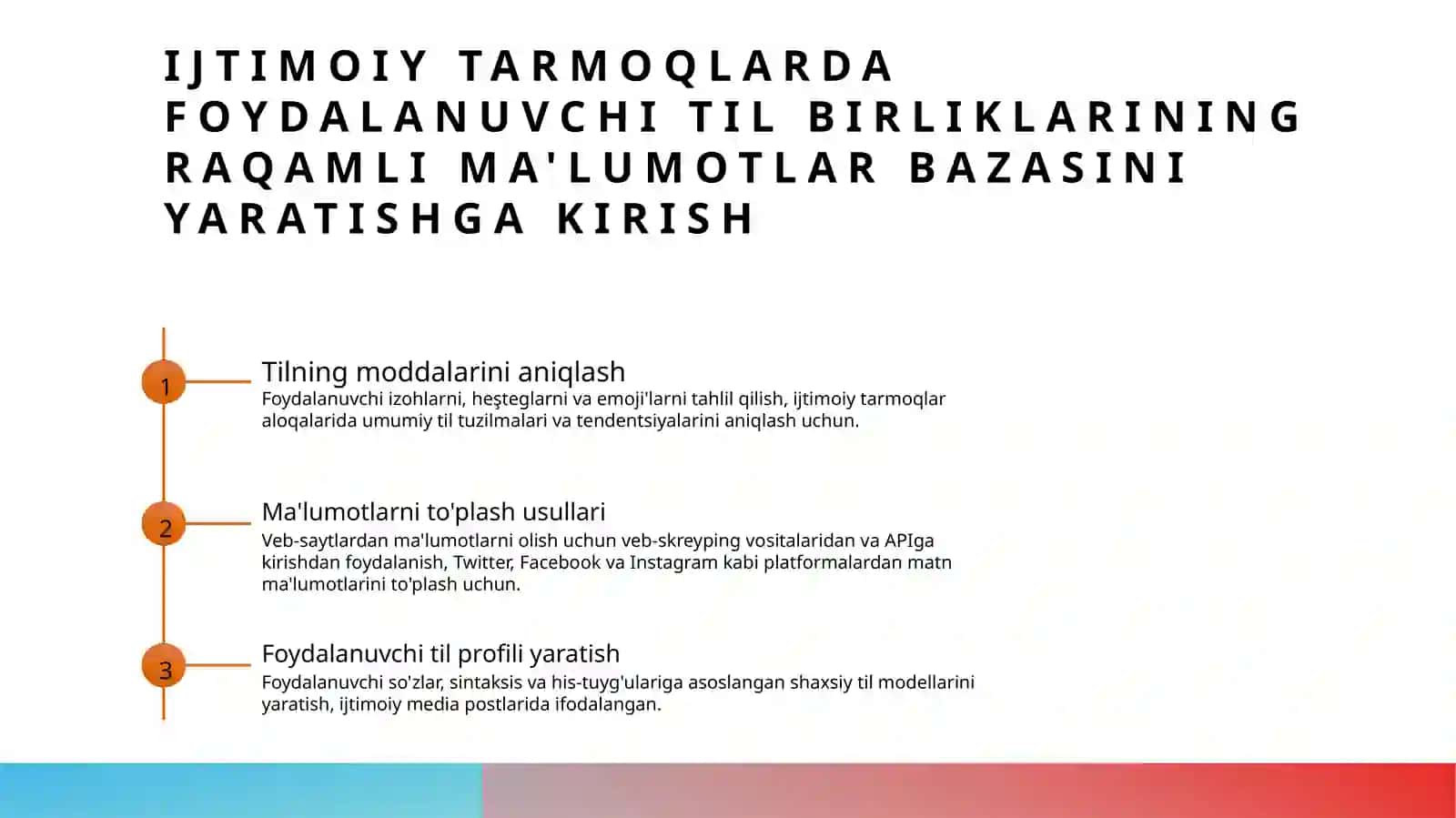 IJTIMOIY TARMOQLARDA FOYDALANUVCHI TIL BIRLIKLARINING RAQAMLI MA'LUMOTLAR BAZASINI YARATISHGA KIRISH

1

Tilning moddalarini aniqlash

Foydalanuvchi izohlarni, heşteglarni va emoji'larni tahlil qilish, ijtimoiy tarmoqlar aloqalarida umumiy til tuzilmalari va tendentsiyalarini aniqlash uchun.

2

Ma'lumotlarni to'plash usullari

Veb-saytlardan ma'lumotlarni olish uchun veb-skreyping vositalaridan va APIga kirishdan foydalanish, Twitter, Facebook va Instagram kabi platformalardan matn ma'lumotlarini to'plash uchun.

3

Foydalanuvchi til profili yaratish

Foydalanuvchi so'zlar, sintaksis va his-tuyg'ulariga asoslangan shaxsiy til modellarini yaratish, ijtimoiy media postlarida ifodalangan.